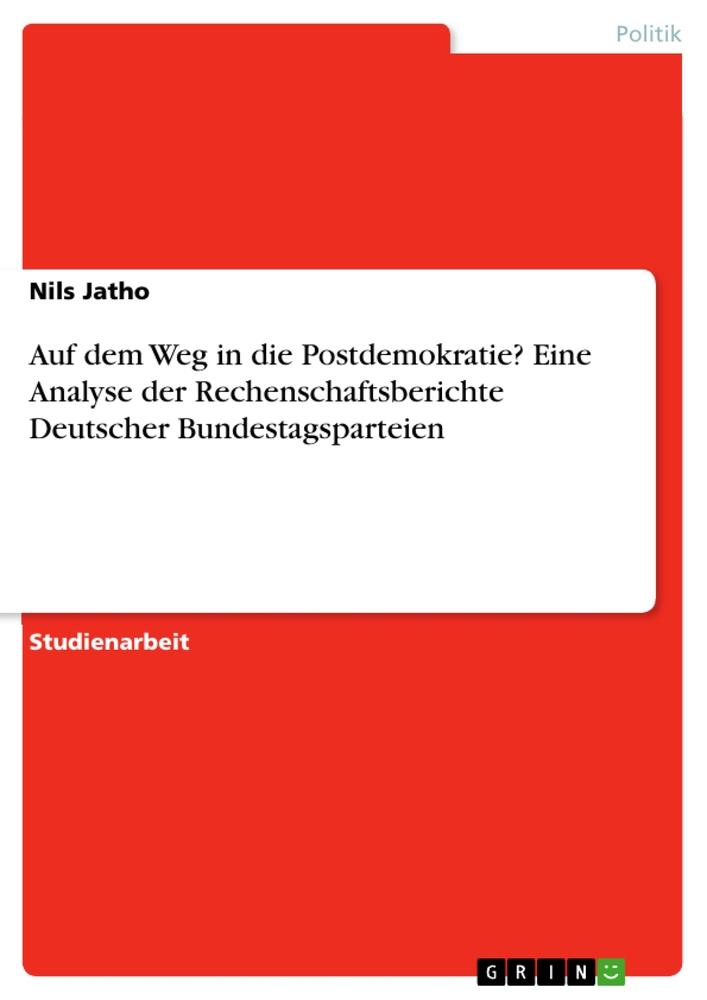 Politik

Nils Jatho

Auf dem Weg in die Postdemokratie? Eine Analyse der Rechenschaftsberichte Deutscher Bundestagsparteien

Studienarbeit

GRIN